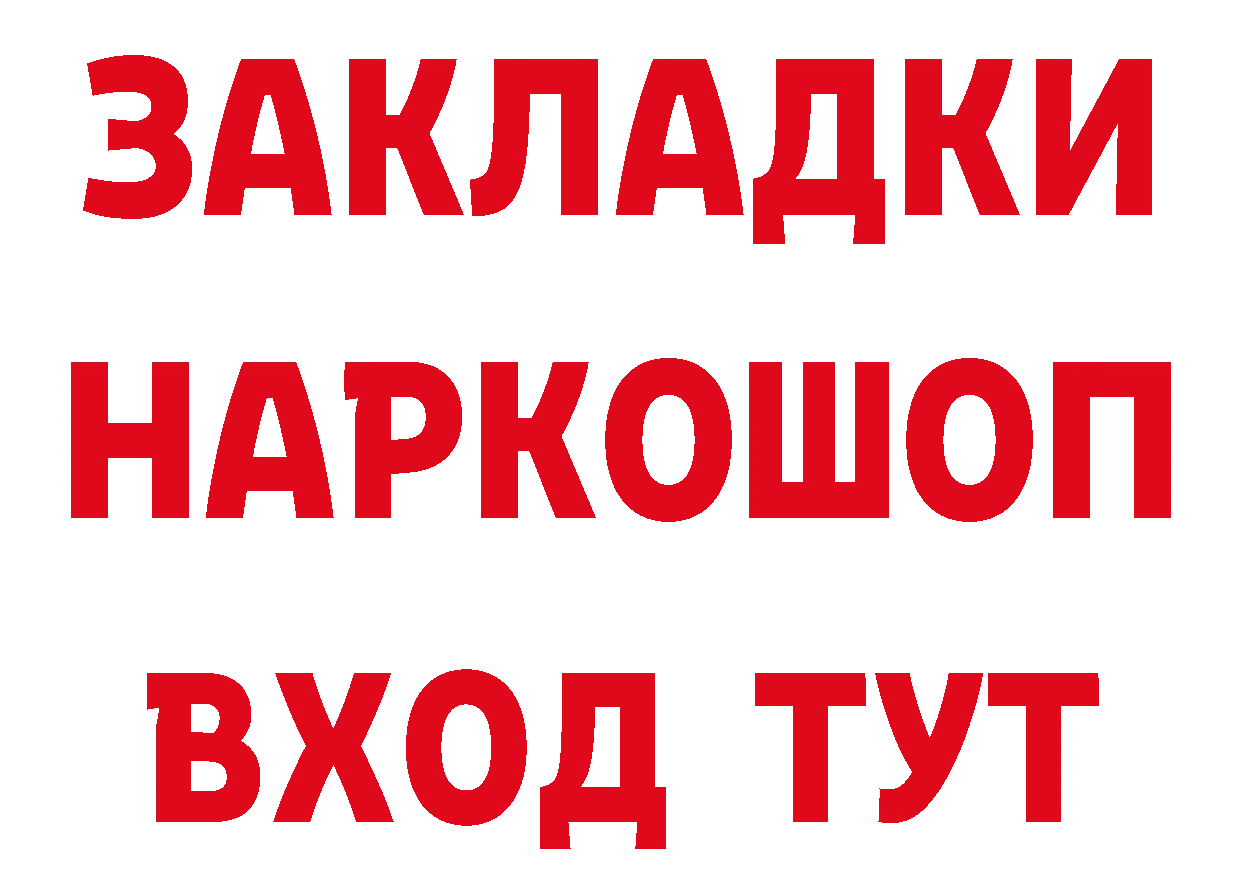 ЗАКЛАДКИ НАРКОШОП ВХОД ТУТ